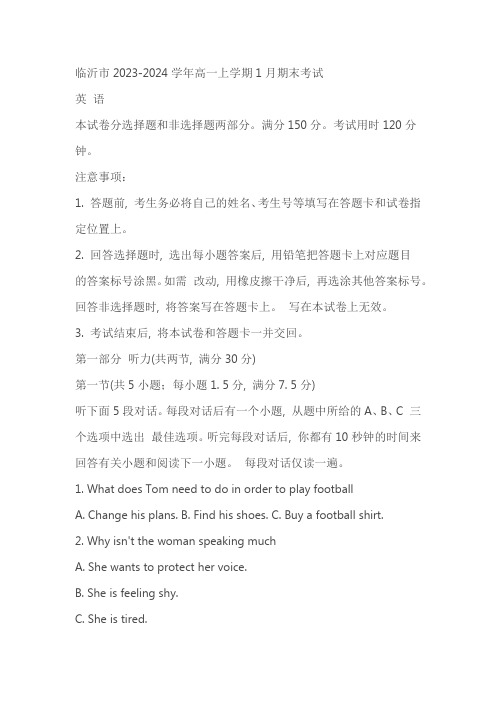 临沂市 2023-2024 学年高一上学期 1 月期末考试

英 语

本试卷分选择题和非选择题两部分。满分 150 分。考试用时 120 分钟。

注意事项：

1. 答题前，考生务必将自己的姓名、考生号等填写在答题卡和试卷指定位置上。

2. 回答选择题时，选出每小题答案后，用铅笔把答题卡上对应题目的答案标号涂黑。如需 改动，用橡皮擦干净后，再选涂其他答案标号。回答非选择题时，将答案写在答题卡上。 写在本试卷上无效。

3. 考试结束后，将本试卷和答题卡一并交回。

第一部分 听力(共两节，满分 30 分)

第一节(共 5 小题；每小题 1. 5 分，满分 7. 5 分)

听下面 5 段对话。每段对话后有一个小题，从题中所给的 A、B、C 三个选项中选出 最佳选项。听完每段对话后，你都有 10 秒钟的时间来回答有关小题和阅读下一小题。 每段对话仅读一遍。

1. What does Tom need to do in order to play football

A. Change his plans. B. Find his shoes. C. Buy a football shirt.

2. Why isn't the woman speaking much

A. She wants to protect her voice.

B. She is feeling shy.

C. She is tired.